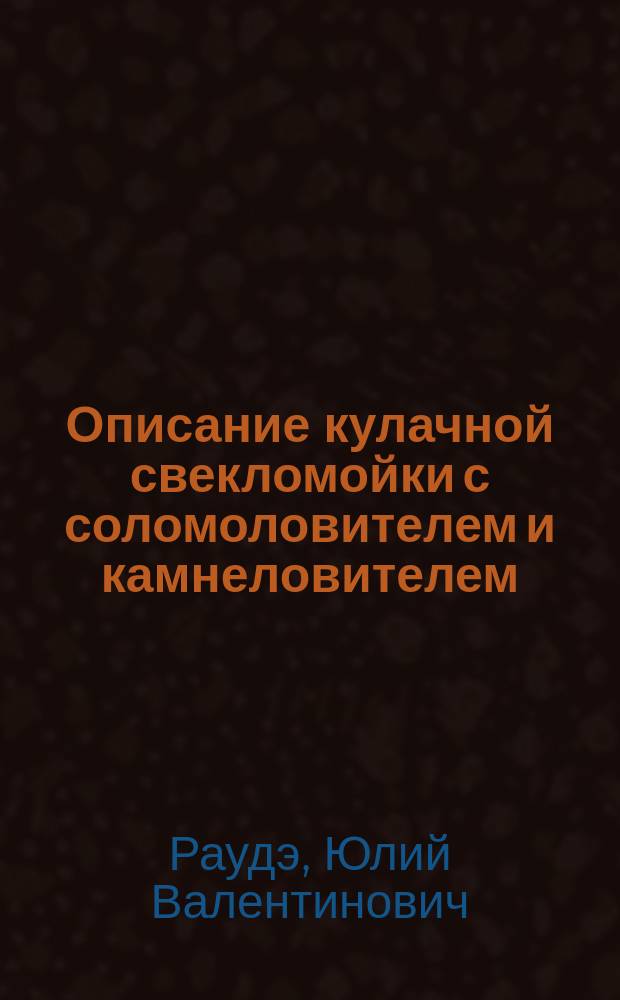 Описание кулачной свекломойки с соломоловителем и камнеловителем

Раудэ, Юлий Валентинович